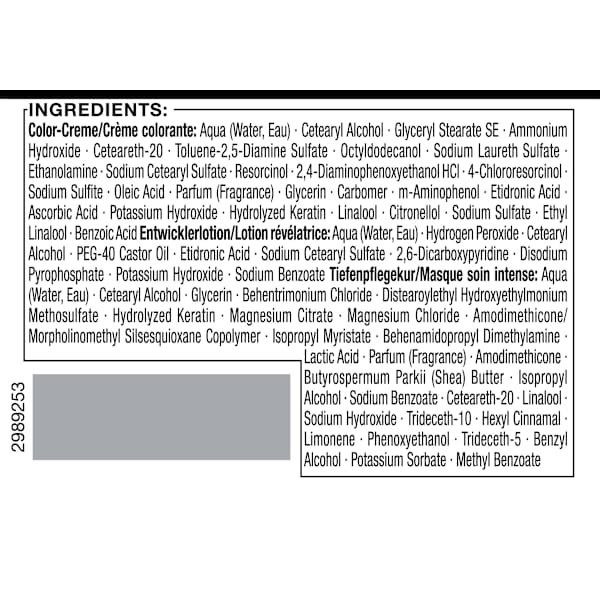 INGREDIENTS:

Color-Creme/Crème colorante: Aqua (Water, Eau) · Cetearyl Alcohol · Glyceryl Stearate SE · Ammonium Hydroxide · Ceteareth-20 · Toluene-2,5-Diamine Sulfate · Octyldodecanol · Sodium Laureth Sulfate · Ethanolamine · Sodium Cetearyl Sulfate · Resorcinol · 2,4-Diaminophenoxyethanol HCl · 4-Chlororesorcinol · Sodium Sulfite · Oleic Acid · Parfum (Fragrance) · Glycerin · Carbomer · m-Aminophenol · Etidronic Acid · Ascorbic Acid · Potassium Hydroxide · Hydrolyzed Keratin · Linalool · Citronellol · Sodium Sulfate · Ethyl Linalool · Benzoic Acid Entwicklerlotion/Lotion révélatrice: Aqua (Water, Eau) · Hydrogen Peroxide · Cetearyl Alcohol · PEG-40 Castor Oil · Etidronic Acid · Sodium Cetearyl Sulfate · 2,6-Dicarboxypyridine · Disodium Pyrophosphate · Potassium Hydroxide · Sodium Benzoate Tiefenpflegekur/Masque soin intense: Aqua (Water, Eau) · Cetearyl Alcohol · Glycerin · Behentrimonium Chloride · Distearoylethyl Hydroxyethylmonium Methosulfate · Hydrolyzed Keratin · Magnesium Citrate · Magnesium Chloride · Amodimethicone/ Morpholinomethyl Silsesquioxane Copolymer · Isopropyl Myristate · Behenamidopropyl Dimethylamine · Lactic Acid · Parfum (Fragrance) · Amodimethicone · Butyrospermum Parkii (Shea) Butter · Isopropyl Alcohol · Sodium Benzoate · Ceteareth-20 · Linalool · Sodium Hydroxide · Trideceth-10 · Hexyl Cinnamal · Limonene · Phenoxyethanol · Trideceth-5 · Benzyl Alcohol · Potassium Sorbate · Methyl Benzoate

2989253